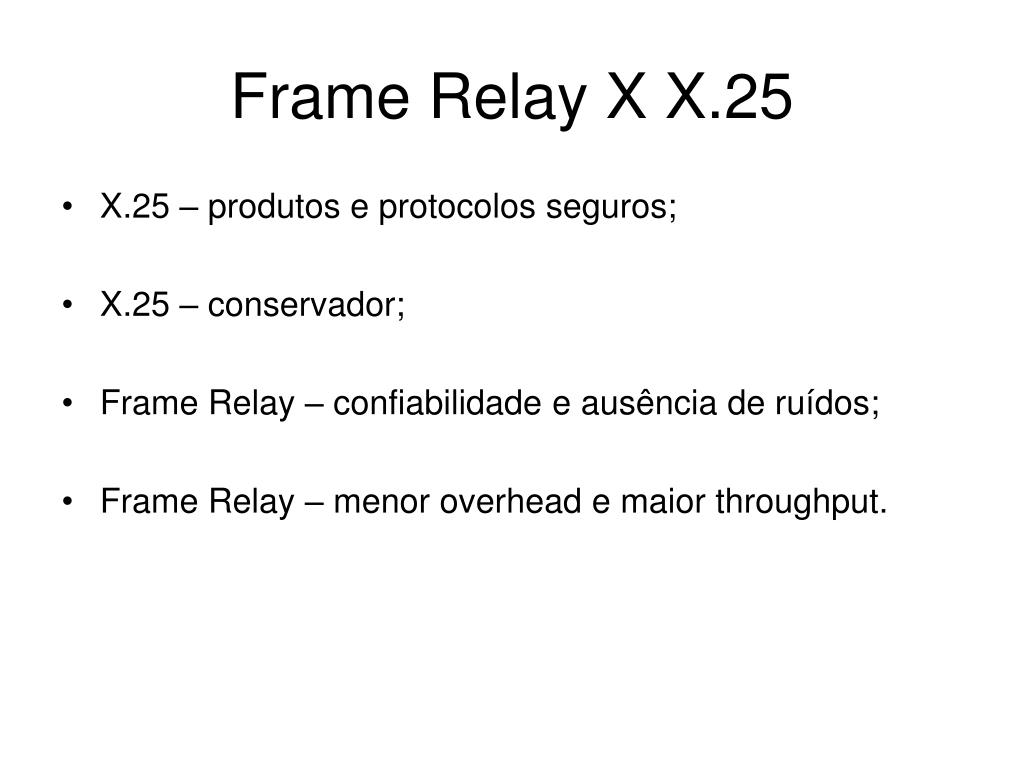 Frame Relay X X.25

• X.25 – produtos e protocolos seguros;

• X.25 – conservador;

• Frame Relay – confiabilidade e ausência de ruídos;

• Frame Relay – menor overhead e maior throughput.